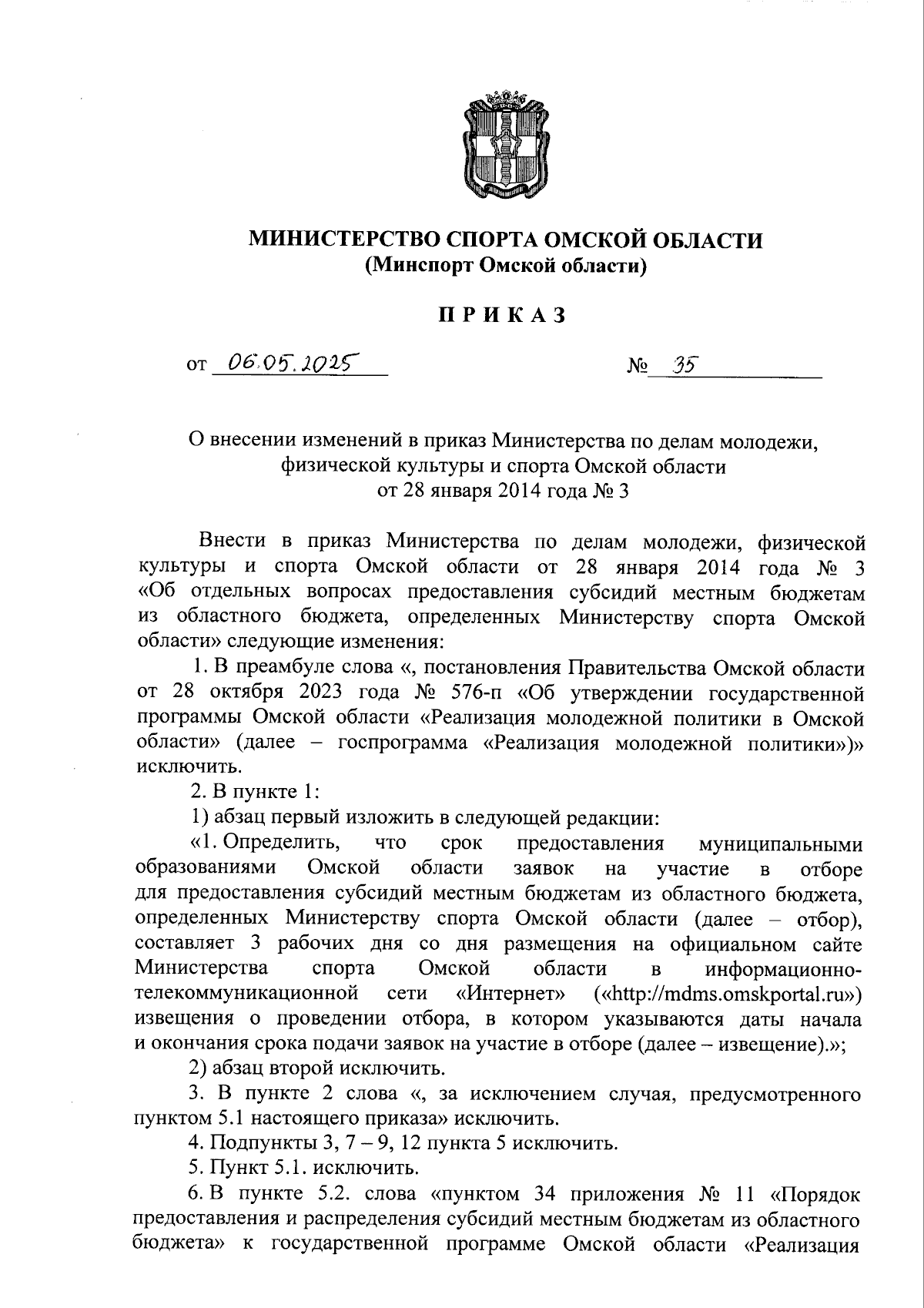 МИНИСТЕРСТВО СПОРТА ОМСКОЙ ОБЛАСТИ
(Минспорт Омской области)

П Р И К А З

от 06.05.2025 № 35

О внесении изменений в приказ Министерства по делам молодежи, физической культуры и спорта Омской области от 28 января 2014 года № 3

Внести в приказ Министерства по делам молодежи, физической культуры и спорта Омской области от 28 января 2014 года № 3 «Об отдельных вопросах предоставления субсидий местным бюджетам из областного бюджета, определенных Министерству спорта Омской области» следующие изменения:

1. В преамбуле слова «, постановления Правительства Омской области от 28 октября 2023 года № 576-п «Об утверждении государственной программы Омской области «Реализация молодежной политики в Омской области» (далее – госпрограмма «Реализация молодежной политики»)» исключить.

2. В пункте 1:

1) абзац первый изложить в следующей редакции:

«1. Определить, что срок предоставления муниципальными образованиями Омской области заявок на участие в отборе для предоставления субсидий местным бюджетам из областного бюджета, определенных Министерству спорта Омской области (далее – отбор), составляет 3 рабочих дня со дня размещения на официальном сайте Министерства спорта Омской области в информационно-телекоммуникационной сети «Интернет» («http://mdms.omskportal.ru») извещения о проведении отбора, в котором указываются даты начала и окончания срока подачи заявок на участие в отборе (далее – извещение).»;

2) абзац второй исключить.

3. В пункте 2 слова «, за исключением случая, предусмотренного пунктом 5.1 настоящего приказа» исключить.

4. Подпункты 3, 7 – 9, 12 пункта 5 исключить.

5. Пункт 5.1. исключить.

6. В пункте 5.2. слова «пунктом 34 приложения № 11 «Порядок предоставления и распределения субсидий местным бюджетам из областного бюджета» к государственной программе Омской области «Реализация